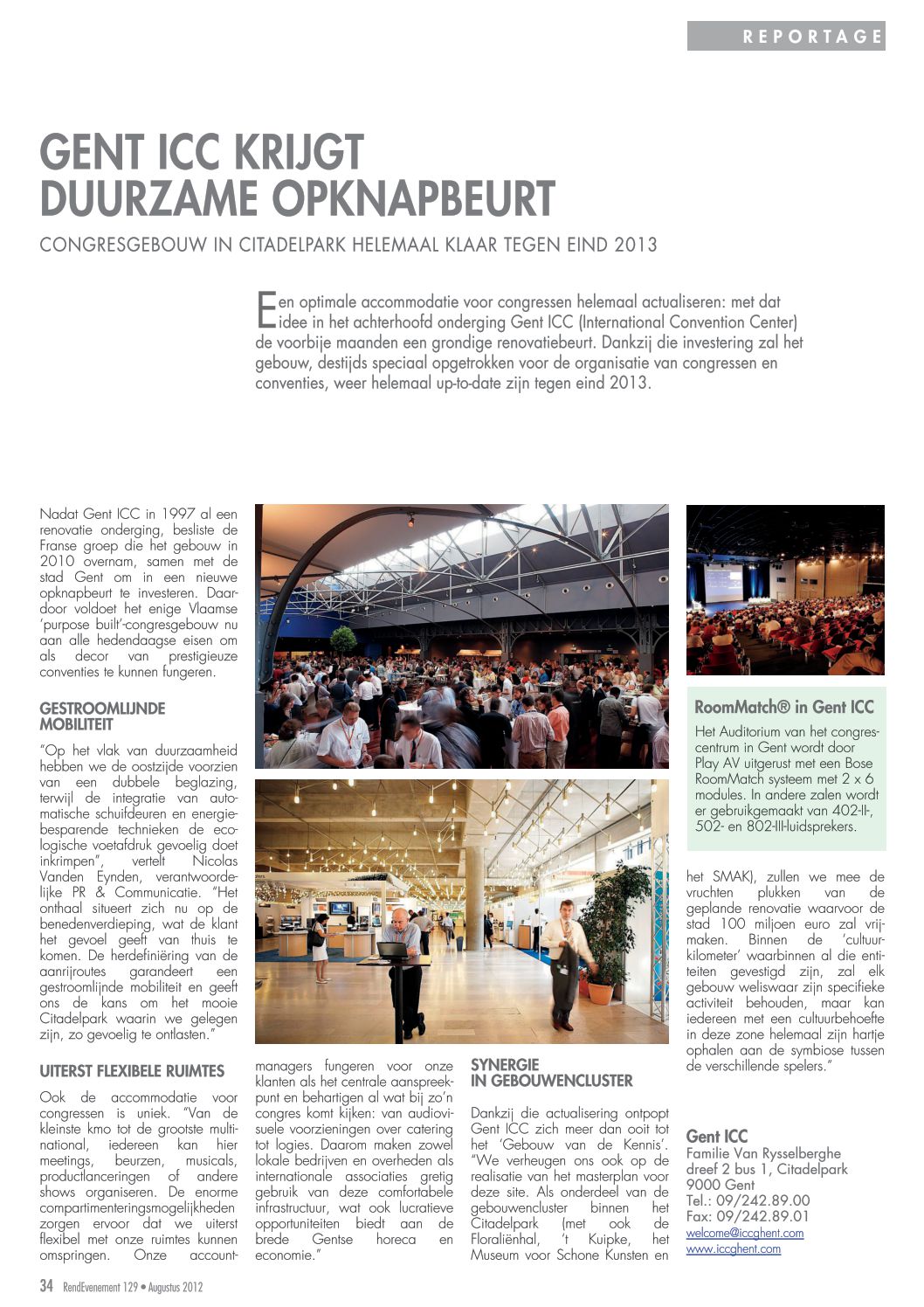 REPORTAGE

GENT ICC KRIJGT DUURZAME OPKNAPBEURT

CONGRESGEBOUW IN CITADELPARK HELEMAAL KLAAR TEGEN EIND 2013

Een optimale accommodatie voor congressen helemaal actualiseren: met dat idee in het achterhoofd onderging Gent ICC (International Convention Center) de voorbije maanden een grondige renovatiebeurt. Dankzij die investering zal het gebouw, destijds speciaal opgetrokken voor de organisatie van congressen en conventies, weer helemaal up-to-date zijn tegen eind 2013.

Nadat Gent ICC in 1997 al een renovatie onderging, besliste de Franse groep die het gebouw in 2010 overnam, samen met de stad Gent om in een nieuwe opknapbeurt te investeren. Daardoor voldoet het enige Vlaamse 'purpose built'-congresgebouw nu aan alle hedendaagse eisen om als decor van prestigieuze conventies te kunnen fungeren.

GESTROOMLIJNDE MOBILITEIT

"Op het vlak van duurzaamheid hebben we de oostzijde voorzien van een dubbele beglazing, terwijl de integratie van automatische schuifdeuren en energiebesparende technieken de ecologische voetafdruk gevoelig doet inkrimpen", vertelt Nicolas Vanden Eynden, verantwoordelijke PR & Communicatie. "Het onthaal situeert zich nu op de benedenverdieping, wat de klant het gevoel geeft van thuis te komen. De herdefiniëring van de aanrijroutes garandeert een gestroomlijnde mobiliteit en geeft ons de kans om het mooie Citadelpark waarin we gelegen zijn, zo gevoelig te ontlasten."

UITERST FLEXIBELE RUIMTES

Ook de accommodatie voor congressen is uniek. "Van de kleinste kmo tot de grootste multinational, iedereen kan hier meetings, beurzen, musicals, productlanceringen of andere shows organiseren. De enorme compartimenteringsmogelijkheden zorgen ervoor dat we uiterst flexibel met onze ruimtes kunnen omspringen. Onze accountmanagers fungeren voor onze klanten als het centrale aanspreekpunt en behartigen al wat bij zo'n congres komt kijken: van audiovisuele voorzieningen over catering tot logies. Daarom maken zowel lokale bedrijven en overheden als internationale associaties gretig gebruik van deze comfortabele infrastructuur, wat ook lucratieve opportuniteiten biedt aan de brede Gentse horeca en economie."

SYNERGIE IN GEBOUWENCLUSTER

Dankzij die actualisering ontpopt Gent ICC zich meer dan ooit tot het 'Gebouw van de Kennis'. "We verheugen ons ook op de realisatie van het masterplan voor deze site. Als onderdeel van de gebouwencluster binnen het Citadelpark (met ook de Floraliënhal, 't Kuipke, het Museum voor Schone Kunsten en het SMAK), zullen we mee de vruchten plukken van de geplande renovatie waarvoor de stad 100 miljoen euro zal vrijmaken. Binnen de 'cultuurkilometer' waarbinnen al die entiteiten gevestigd zijn, zal elk gebouw weliswaar zijn specifieke activiteit behouden, maar kan iedereen met een cultuurbehoefte in deze zone helemaal zijn hartje ophalen aan de symbiose tussen de verschillende spelers."

RoomMatch® in Gent ICC

Het Auditorium van het congrescentrum in Gent wordt door Play AV uitgerust met een Bose RoomMatch systeem met 2 x 6 modules. In andere zalen wordt er gebruikgemaakt van 402-II-, 502- en 802-III-luidsprekers.

Gent ICC
Familie Van Rysselberghe
dreef 2 bus 1, Citadelpark
9000 Gent
Tel.: 09/242.89.00
Fax: 09/242.89.01
welcome@iccghent.com
www.iccghent.com

34 RendEvenement 129 • Augustus 2012